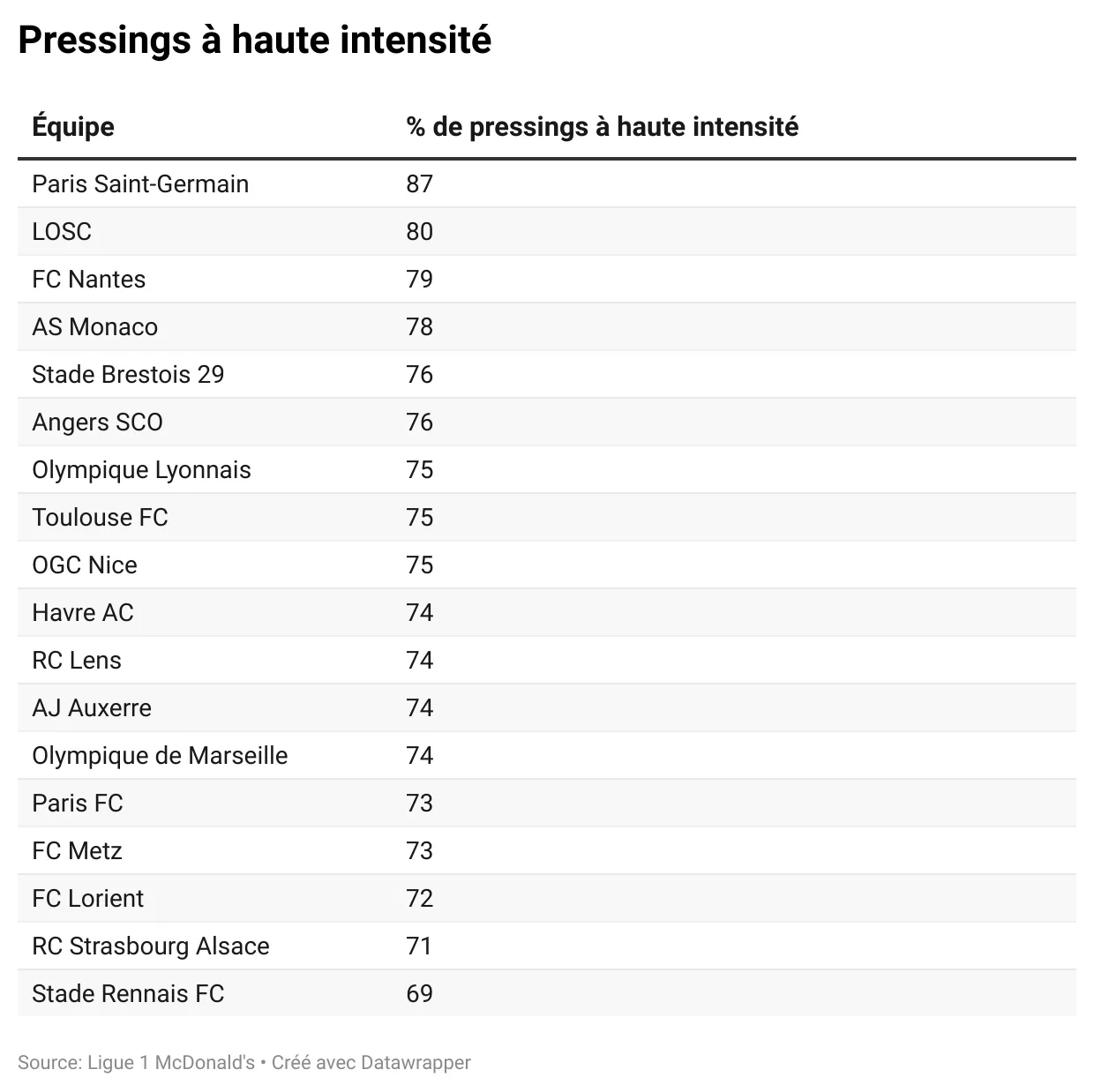 Pressings à haute intensité

| Équipe | % de pressings à haute intensité |
|---|---|
| Paris Saint-Germain | 87 |
| LOSC | 80 |
| FC Nantes | 79 |
| AS Monaco | 78 |
| Stade Brestois 29 | 76 |
| Angers SCO | 76 |
| Olympique Lyonnais | 75 |
| Toulouse FC | 75 |
| OGC Nice | 75 |
| Havre AC | 74 |
| RC Lens | 74 |
| AJ Auxerre | 74 |
| Olympique de Marseille | 74 |
| Paris FC | 73 |
| FC Metz | 73 |
| FC Lorient | 72 |
| RC Strasbourg Alsace | 71 |
| Stade Rennais FC | 69 |

Source: Ligue 1 McDonald's • Créé avec Datawrapper